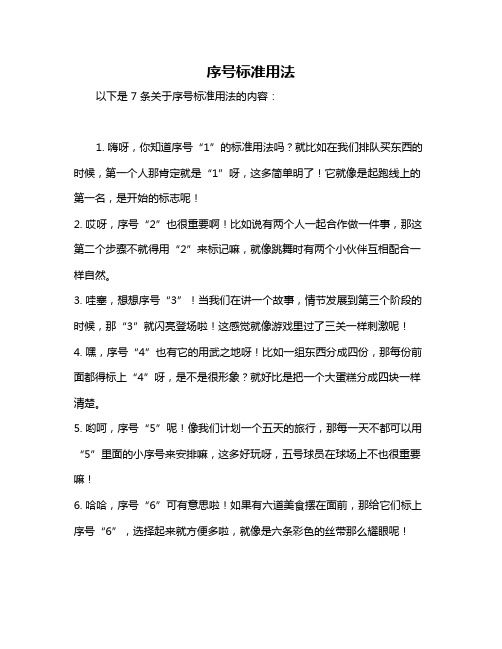 序号标准用法

以下是 7 条关于序号标准用法的内容：

1. 嗨呀，你知道序号“1”的标准用法吗？就比如在我们排队买东西的时候，第一个人那肯定就是“1”呀，这多简单明了！它就像是起跑线上的第一名，是开始的标志呢！

2. 哎呀，序号“2”也很重要啊！比如说有两个人一起合作做一件事，那这第二个步骤不就得用“2”来标记嘛，就像跳舞时有两个小伙伴互相配合一样自然。

3. 哇塞，想想序号“3”！当我们在讲一个故事，情节发展到第三个阶段的时候，那“3”就闪亮登场啦！这感觉就像游戏里过了三关一样刺激呢！

4. 嘿，序号“4”也有它的用武之地呀！比如一组东西分成四份，那每份前面都得标上“4”呀，是不是很形象？就好比是把一个大蛋糕分成四块一样清楚。

5. 哟呵，序号“5”呢！像我们计划一个五天的旅行，那每一天不都可以用“5”里面的小序号来安排嘛，这多好玩呀，五号球员在球场上不也很重要嘛！

6. 哈哈，序号“6”可有意思啦！如果有六道美食摆在面前，那给它们标上序号“6”，选择起来就方便多啦，就像是六条彩色的丝带那么耀眼呢！